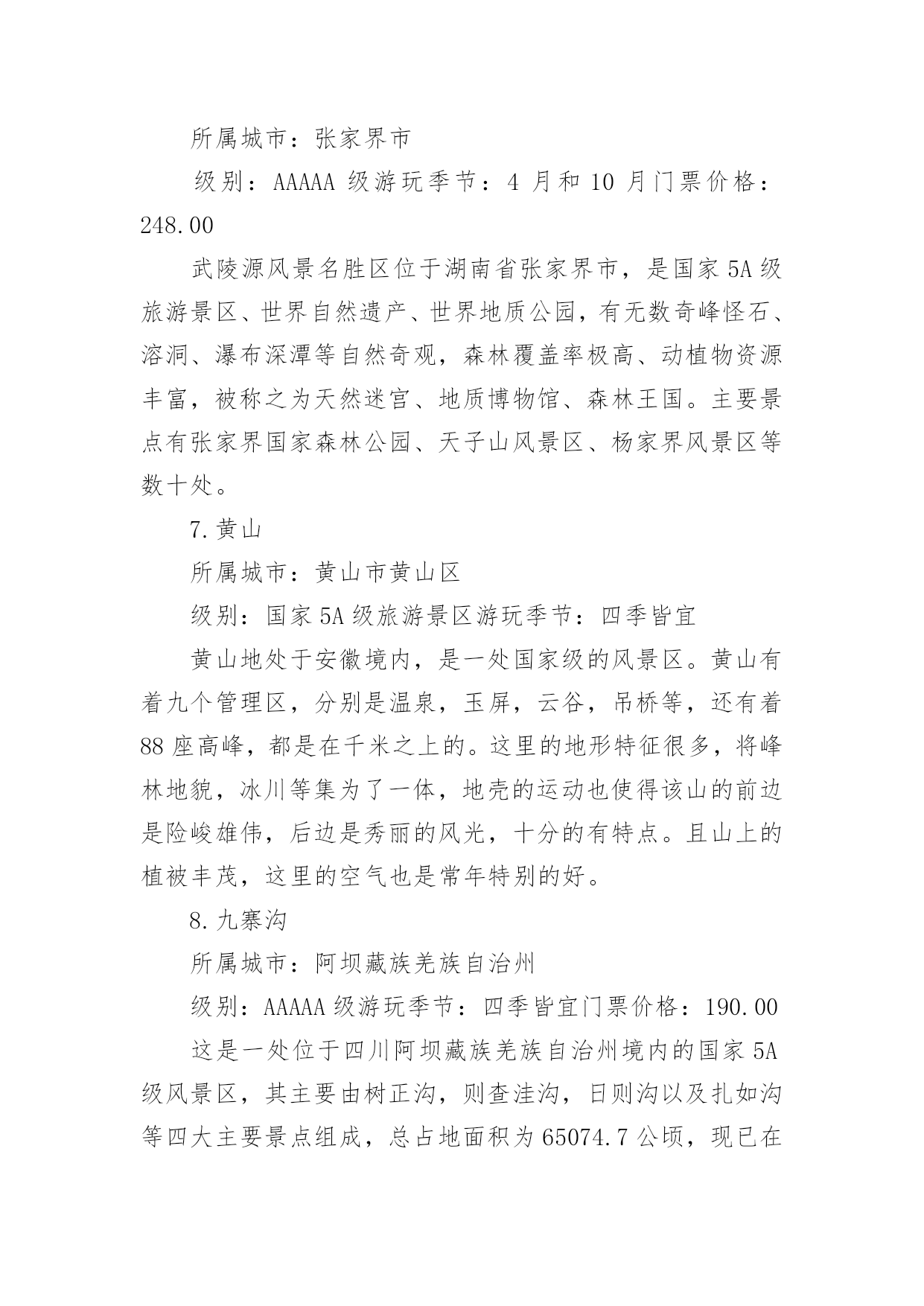 所属城市：张家界市

级别：AAAAA 级游玩季节：4 月和 10 月门票价格：248.00

武陵源风景名胜区位于湖南省张家界市，是国家 5A 级旅游景区、世界自然遗产、世界地质公园，有无数奇峰怪石、溶洞、瀑布深潭等自然奇观，森林覆盖率极高、动植物资源丰富，被称之为天然迷宫、地质博物馆、森林王国。主要景点有张家界国家森林公园、天子山风景区、杨家界风景区等数十处。

7.黄山

所属城市：黄山市黄山区

级别：国家 5A 级旅游景区游玩季节：四季皆宜

黄山地处于安徽境内，是一处国家级的风景区。黄山有着九个管理区，分别是温泉，玉屏，云谷，吊桥等，还有着 88 座高峰，都是在千米之上的。这里的地形特征很多，将峰林地貌，冰川等集为了一体，地壳的运动也使得该山的前边是险峻雄伟，后边是秀丽的风光，十分的有特点。且山上的植被丰茂，这里的空气也是常年特别的好。

8.九寨沟

所属城市：阿坝藏族羌族自治州

级别：AAAAA 级游玩季节：四季皆宜门票价格：190.00

这是一处位于四川阿坝藏族羌族自治州境内的国家 5A 级风景区，其主要由树正沟，则查洼沟，日则沟以及扎如沟等四大主要景点组成，总占地面积为 65074.7 公顷，现已在